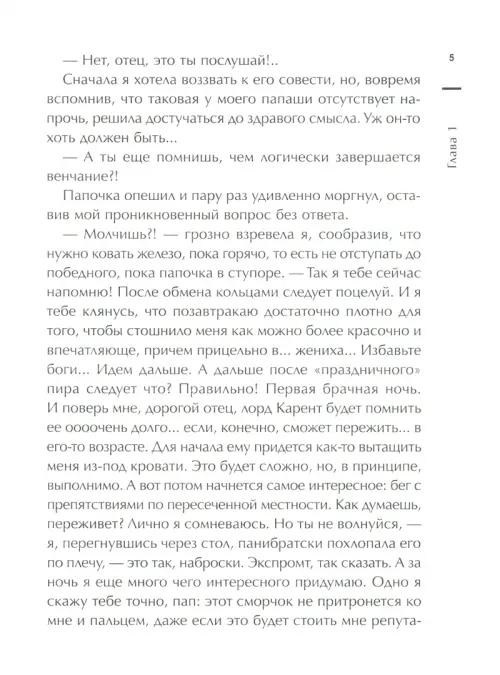 5

Глава 1

— Нет, отец, это ты послушай!..

Сначала я хотела воззвать к его совести, но, вовремя вспомнив, что таковая у моего папаши отсутствует напрочь, решила достучаться до здравого смысла. Уж он-то хоть должен быть...

— А ты еще помнишь, чем логически завершается венчание?!

Папочка опешил и пару раз удивленно моргнул, оставив мой проникновенный вопрос без ответа.

— Молчишь?! — грозно взревела я, сообразив, что нужно ковать железо, пока горячо, то есть не отступать до победного, пока папочка в ступоре. — Так я тебе сейчас напомню! После обмена кольцами следует поцелуй. И я тебе клянусь, что позавтракаю достаточно плотно для того, чтобы стошнило меня как можно более красочно и впечатляюще, причем прицельно в... жениха... Избавьте боги... Идем дальше. А дальше после «праздничного» пира следует что? Правильно! Первая брачная ночь. И поверь мне, дорогой отец, лорд Карент будет помнить ее оооочень долго... если, конечно, сможет пережить... в его-то возрасте. Для начала ему придется как-то вытащить меня из-под кровати. Это будет сложно, но, в принципе, выполнимо. А вот потом начнется самое интересное: бег с препятствиями по пересеченной местности. Как думаешь, переживет? Лично я сомневаюсь. Но ты не волнуйся, — я, перегнувшись через стол, панибратски похлопала его по плечу, — это так, наброски. Экспромт, так сказать. А за ночь я еще много чего интересного придумаю. Одно я скажу тебе точно, пап: этот сморчок не притронется ко мне и пальцем, даже если это будет стоить мне репута-